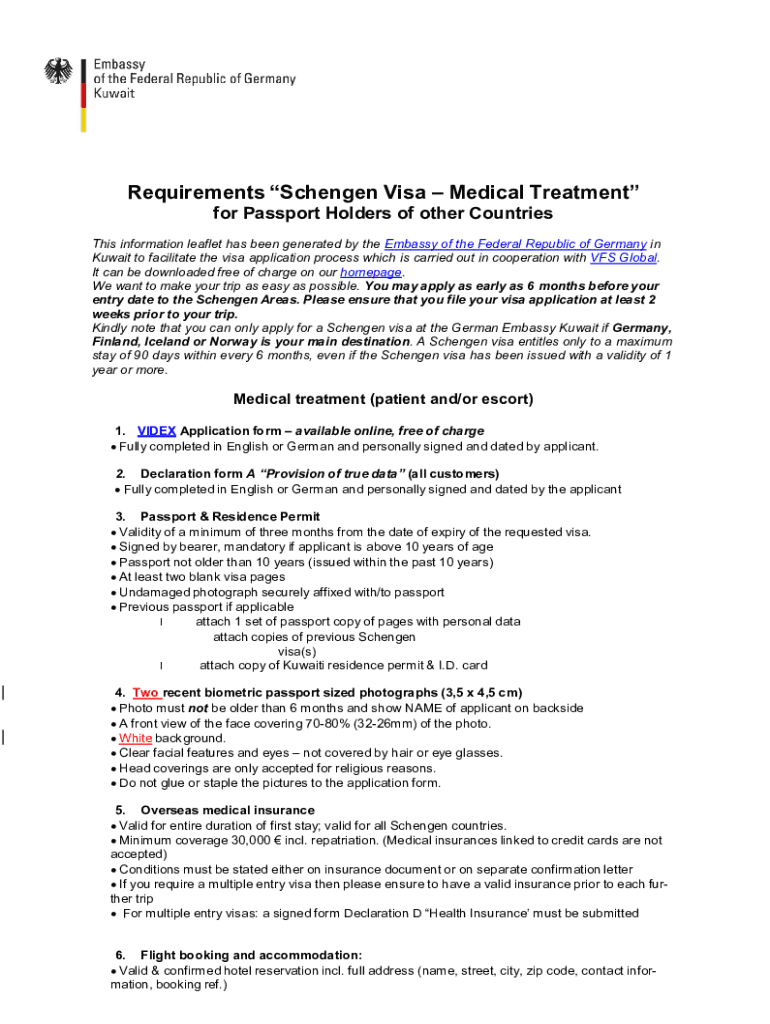 Embassy
of the Federal Republic of Germany
Kuwait

Requirements “Schengen Visa – Medical Treatment”
for Passport Holders of other Countries

This information leaflet has been generated by the Embassy of the Federal Republic of Germany in Kuwait to facilitate the visa application process which is carried out in cooperation with VFS Global. It can be downloaded free of charge on our homepage.
We want to make your trip as easy as possible. You may apply as early as 6 months before your entry date to the Schengen Areas. Please ensure that you file your visa application at least 2 weeks prior to your trip.
Kindly note that you can only apply for a Schengen visa at the German Embassy Kuwait if Germany, Finland, Iceland or Norway is your main destination. A Schengen visa entitles only to a maximum stay of 90 days within every 6 months, even if the Schengen visa has been issued with a validity of 1 year or more.

Medical treatment (patient and/or escort)

1. VIDEX Application form – available online, free of charge
• Fully completed in English or German and personally signed and dated by applicant.

2. Declaration form A “Provision of true data” (all customers)
• Fully completed in English or German and personally signed and dated by the applicant

3. Passport & Residence Permit
• Validity of a minimum of three months from the date of expiry of the requested visa.
• Signed by bearer, mandatory if applicant is above 10 years of age
• Passport not older than 10 years (issued within the past 10 years)
• At least two blank visa pages
• Undamaged photograph securely affixed with/to passport
• Previous passport if applicable
l attach 1 set of passport copy of pages with personal data
attach copies of previous Schengen visa(s)
l attach copy of Kuwaiti residence permit & I.D. card

4. Two recent biometric passport sized photographs (3,5 x 4,5 cm)
• Photo must not be older than 6 months and show NAME of applicant on backside
• A front view of the face covering 70-80% (32-26mm) of the photo.
• White background.
• Clear facial features and eyes – not covered by hair or eye glasses.
• Head coverings are only accepted for religious reasons.
• Do not glue or staple the pictures to the application form.

5. Overseas medical insurance
• Valid for entire duration of first stay; valid for all Schengen countries.
• Minimum coverage 30,000 € incl. repatriation. (Medical insurances linked to credit cards are not accepted)
• Conditions must be stated either on insurance document or on separate confirmation letter
• If you require a multiple entry visa then please ensure to have a valid insurance prior to each further trip
• For multiple entry visas: a signed form Declaration D “Health Insurance’ must be submitted

6. Flight booking and accommodation:
• Valid & confirmed hotel reservation incl. full address (name, street, city, zip code, contact information, booking ref.)